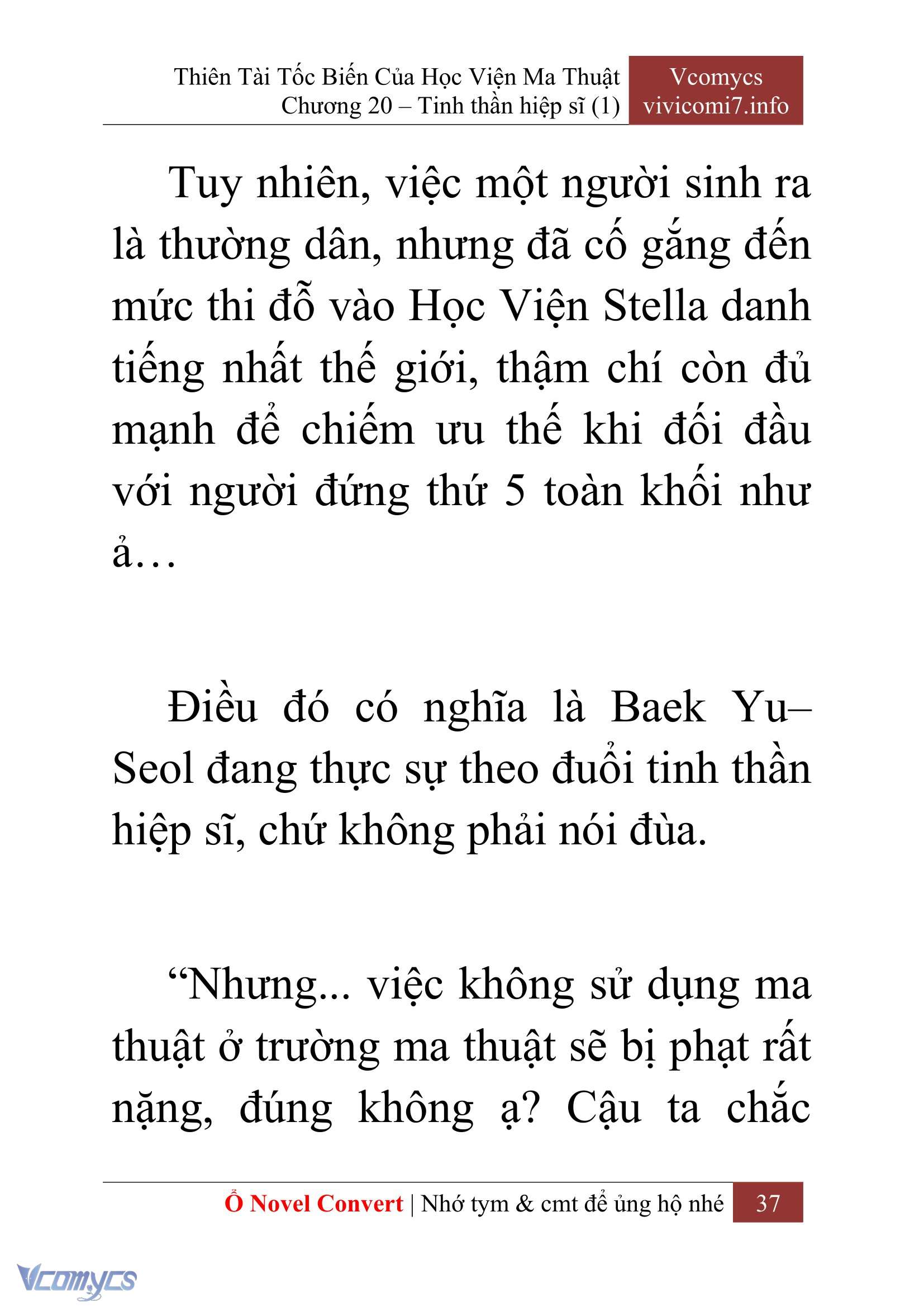 Thiên Tài Tốc Biến Của Học Viện Ma Thuật
Chương 20 – Tinh thần hiệp sĩ (1)

Vcomycs
vivicomi7.info

Tuy nhiên, việc một người sinh ra là thường dân, nhưng đã cố gắng đến mức thi đỗ vào Học Viện Stella danh tiếng nhất thế giới, thậm chí còn đủ mạnh để chiếm ưu thế khi đối đầu với người đứng thứ 5 toàn khối như ả…

Điều đó có nghĩa là Baek Yu–Seol đang thực sự theo đuổi tinh thần hiệp sĩ, chứ không phải nói đùa.

“Nhưng... việc không sử dụng ma thuật ở trường ma thuật sẽ bị phạt rất nặng, đúng không ạ? Cậu ta chắc

Ổ Novel Convert | Nhớ tym & cmt để ủng hộ nhé 37

Vcomycs